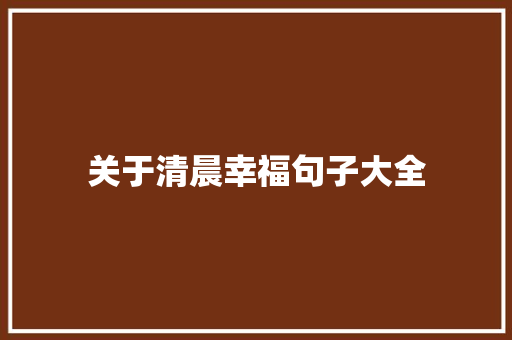 关于清晨幸福句子大全